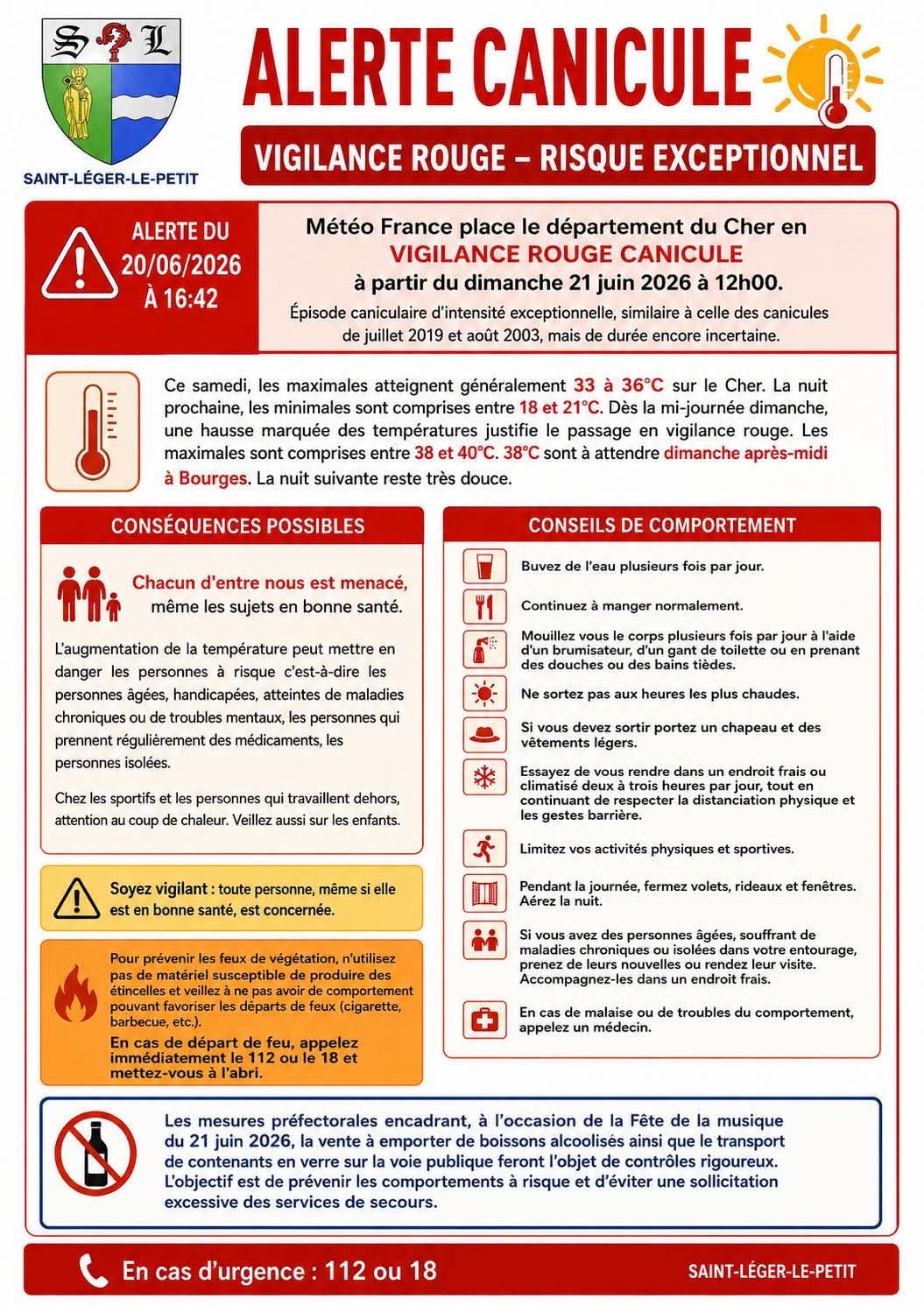 S L

SAINT-LÉGER-LE-PETIT

ALERTE CANICULE

VIGILANCE ROUGE – RISQUE EXCEPTIONNEL

ALERTE DU 20/06/2026 À 16:42

Météo France place le département du Cher en
VIGILANCE ROUGE CANICULE
à partir du dimanche 21 juin 2026 à 12h00.

Épisode caniculaire d'intensité exceptionnelle, similaire à celle des canicules de juillet 2019 et août 2003, mais de durée encore incertaine.

Ce samedi, les maximales atteignent généralement 33 à 36°C sur le Cher. La nuit prochaine, les minimales sont comprises entre 18 et 21°C. Dès la mi-journée dimanche, une hausse marquée des températures justifie le passage en vigilance rouge. Les maximales sont comprises entre 38 et 40°C. 38°C sont à attendre dimanche après-midi à Bourges. La nuit suivante reste très douce.

CONSÉQUENCES POSSIBLES

Chacun d'entre nous est menacé, même les sujets en bonne santé.

L'augmentation de la température peut mettre en danger les personnes à risque c'est-à-dire les personnes âgées, handicapées, atteintes de maladies chroniques ou de troubles mentaux, les personnes qui prennent régulièrement des médicaments, les personnes isolées.

Chez les sportifs et les personnes qui travaillent dehors, attention au coup de chaleur. Veillez aussi sur les enfants.

Soyez vigilant : toute personne, même si elle est en bonne santé, est concernée.

Pour prévenir les feux de végétation, n'utilisez pas de matériel susceptible de produire des étincelles et veillez à ne pas avoir de comportement pouvant favoriser les départs de feux (cigarette, barbecue, etc.).
En cas de départ de feu, appelez immédiatement le 112 ou le 18 et mettez-vous à l'abri.

CONSEILS DE COMPORTEMENT

Buvez de l'eau plusieurs fois par jour.

Continuez à manger normalement.

Mouillez vous le corps plusieurs fois par jour à l'aide d'un brumisateur, d'un gant de toilette ou en prenant des douches ou des bains tièdes.

Ne sortez pas aux heures les plus chaudes.

Si vous devez sortir portez un chapeau et des vêtements légers.

Essayez de vous rendre dans un endroit frais ou climatisé deux à trois heures par jour, tout en continuant de respecter la distanciation physique et les gestes barrière.

Limitez vos activités physiques et sportives.

Pendant la journée, fermez volets, rideaux et fenêtres. Aérez la nuit.

Si vous avez des personnes âgées, souffrant de maladies chroniques ou isolées dans votre entourage, prenez de leurs nouvelles ou rendez leur visite. Accompagnez-les dans un endroit frais.

En cas de malaise ou de troubles du comportement, appelez un médecin.

Les mesures préfectorales encadrant, à l'occasion de la Fête de la musique du 21 juin 2026, la vente à emporter de boissons alcoolisés ainsi que le transport de contenants en verre sur la voie publique feront l'objet de contrôles rigoureux. L'objectif est de prévenir les comportements à risque et d'éviter une sollicitation excessive des services de secours.

En cas d'urgence : 112 ou 18

SAINT-LÉGER-LE-PETIT